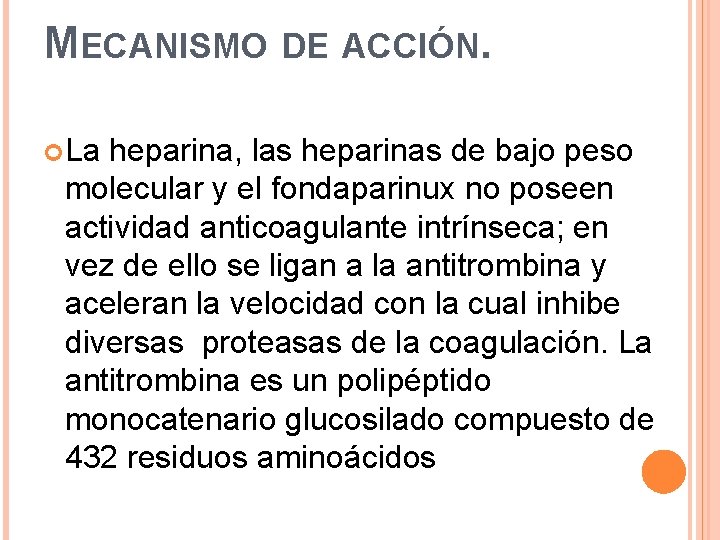 MECANISMO DE ACCIÓN.

La heparina, las heparinas de bajo peso molecular y el fondaparinux no poseen actividad anticoagulante intrínseca; en vez de ello se ligan a la antitrombina y aceleran la velocidad con la cual inhibe diversas  proteasas de la coagulación. La antitrombina es un polipéptido monocatenario glucosilado compuesto de 432 residuos aminoácidos